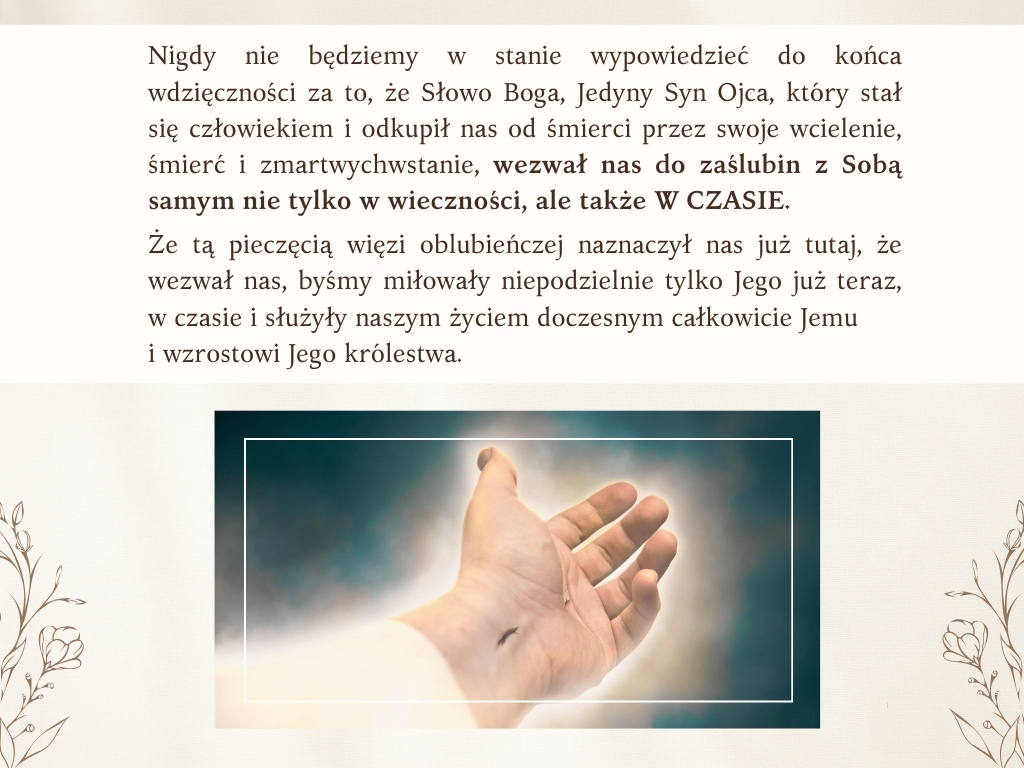 Nigdy nie będziemy w stanie wypowiedzieć do końca wdzięczności za to, że Słowo Boga, Jedyny Syn Ojca, który stał się człowiekiem i odkupił nas od śmierci przez swoje wcielenie, śmierć i zmartwychwstanie, wezwał nas do zaślubin z Sobą samym nie tylko w wieczności, ale także W CZASIE.

Że tą pieczęcią więzi oblubieńczej naznaczył nas już tutaj, że wezwał nas, byśmy miłowały niepodzielnie tylko Jego już teraz, w czasie i służyły naszym życiem doczesnym całkowicie Jemu i wzrostowi Jego królestwa.